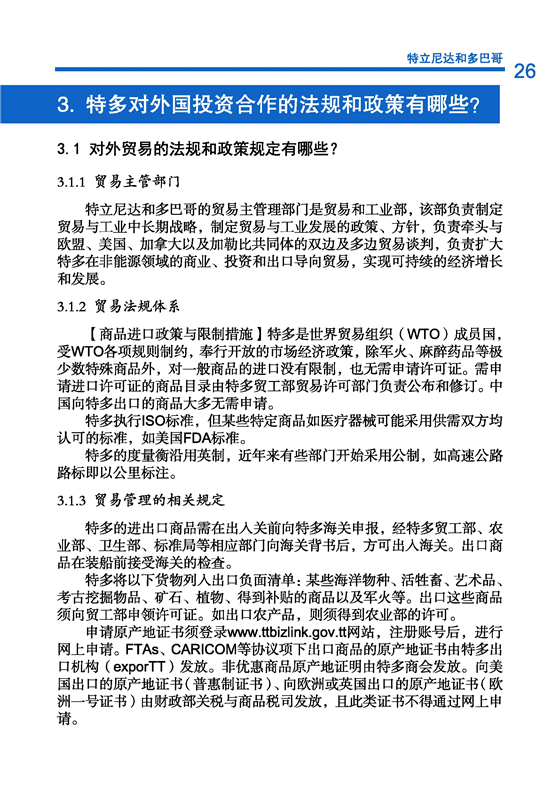 特立尼达和多巴哥

26

3. 特多对外国投资合作的法规和政策有哪些？

3.1 对外贸易的法规和政策规定有哪些？

3.1.1 贸易主管部门

特立尼达和多巴哥的贸易主管理部门是贸易和工业部，该部负责制定贸易与工业中长期战略，制定贸易与工业发展的政策、方针，负责牵头与欧盟、美国、加拿大以及加勒比共同体的双边及多边贸易谈判，负责扩大特多在非能源领域的商业、投资和出口导向贸易，实现可持续的经济增长和发展。

3.1.2 贸易法规体系

【商品进口政策与限制措施】特多是世界贸易组织（WTO）成员国，受WTO各项规则制约，奉行开放的市场经济政策，除军火、麻醉药品等极少数特殊商品外，对一般商品的进口没有限制，也无需申请许可证。需申请进口许可证的商品目录由特多贸工部贸易许可部门负责公布和修订。中国向特多出口的商品大多无需申请。

特多执行ISO标准，但某些特定商品如医疗器械可能采用供需双方均认可的标准，如美国FDA标准。

特多的度量衡沿用英制，近年来有些部门开始采用公制，如高速公路路标即以公里标注。

3.1.3 贸易管理的相关规定

特多的进出口商品需在出入关前向特多海关申报，经特多贸工部、农业部、卫生部、标准局等相应部门向海关背书后，方可出入海关。出口商品在装船前接受海关的检查。

特多将以下货物列入出口负面清单：某些海洋物种、活牲畜、艺术品、考古挖掘物品、矿石、植物、得到补贴的商品以及军火等。出口这些商品须向贸工部申领许可证。如出口农产品，则须得到农业部的许可。

申请原产地证书须登录www.ttbizlink.gov.tt网站，注册账号后，进行网上申请。FTAs、CARICOM等协议项下出口商品的原产地证书由特多出口机构（exporTT）发放。非优惠商品原产地证明由特多商会发放。向美国出口的原产地证书（普惠制证书）、向欧洲或英国出口的原产地证书（欧洲一号证书）由财政部关税与商品税司发放，且此类证书不得通过网上申请。